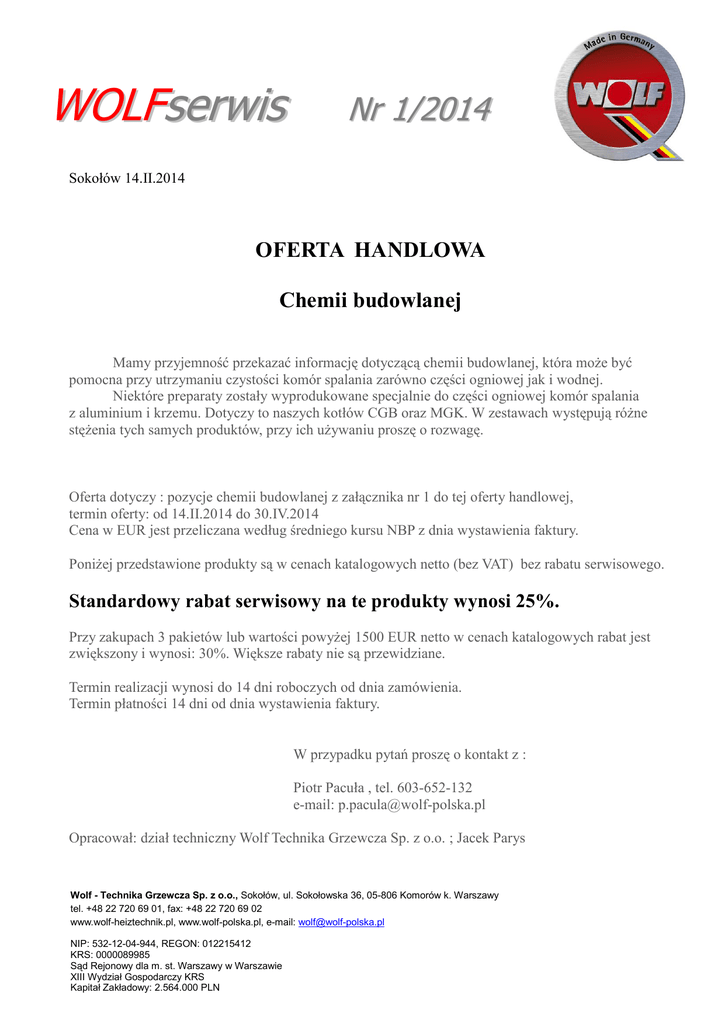 WOLFserwis Nr 1/2014

Made in Germany
WOLF

Sokołów 14.II.2014

OFERTA HANDLOWA

Chemii budowlanej

Mamy przyjemność przekazać informację dotyczącą chemii budowlanej, która może być pomocna przy utrzymaniu czystości komór spalania zarówno części ogniowej jak i wodnej.
Niektóre preparaty zostały wyprodukowane specjalnie do części ogniowej komór spalania z aluminium i krzemu. Dotyczy to naszych kotłów CGB oraz MGK. W zestawach występują różne stężenia tych samych produktów, przy ich używaniu proszę o rozwagę.

Oferta dotyczy : pozycje chemii budowlanej z załącznika nr 1 do tej oferty handlowej, termin oferty: od 14.II.2014 do 30.IV.2014
Cena w EUR jest przeliczana według średniego kursu NBP z dnia wystawienia faktury.

Poniżej przedstawione produkty są w cenach katalogowych netto (bez VAT) bez rabatu serwisowego.

Standardowy rabat serwisowy na te produkty wynosi 25%.

Przy zakupach 3 pakietów lub wartości powyżej 1500 EUR netto w cenach katalogowych rabat jest zwiększony i wynosi: 30%. Większe rabaty nie są przewidziane.

Termin realizacji wynosi do 14 dni roboczych od dnia zamówienia.
Termin płatności 14 dni od dnia wystawienia faktury.

W przypadku pytań proszę o kontakt z :

Piotr Pacuła , tel. 603-652-132
e-mail: p.pacula@wolf-polska.pl

Opracował: dział techniczny Wolf Technika Grzewcza Sp. z o.o. ; Jacek Parys

Wolf - Technika Grzewcza Sp. z o.o., Sokołów, ul. Sokołowska 36, 05-806 Komorów k. Warszawy
tel. +48 22 720 69 01, fax: +48 22 720 69 02
www.wolf-heiztechnik.pl, www.wolf-polska.pl, e-mail: wolf@wolf-polska.pl

NIP: 532-12-04-944, REGON: 012215412
KRS: 0000089985
Sąd Rejonowy dla m. st. Warszawy w Warszawie
XIII Wydział Gospodarczy KRS
Kapitał Zakładowy: 2.564.000 PLN